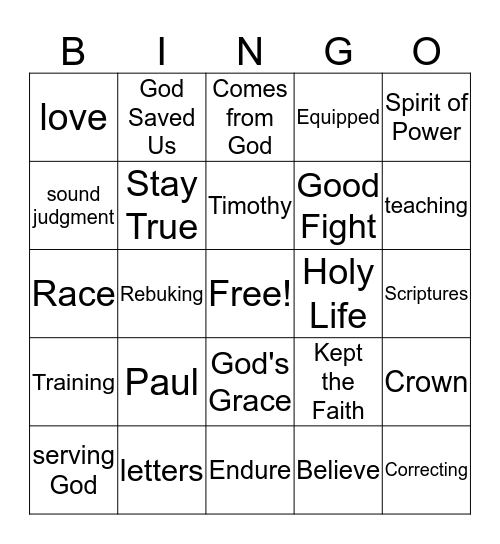 | B | I | N | G | O |
|---|---|---|---|---|
| love | God Saved Us | Comes from God | Equipped | Spirit of Power |
| sound judgment | Stay True | Timothy | Good Fight | teaching |
| Race | Rebuking | Free! | Holy Life | Scriptures |
| Training | Paul | God's Grace | Kept the Faith | Crown |
| serving God | letters | Endure | Believe | Correcting |